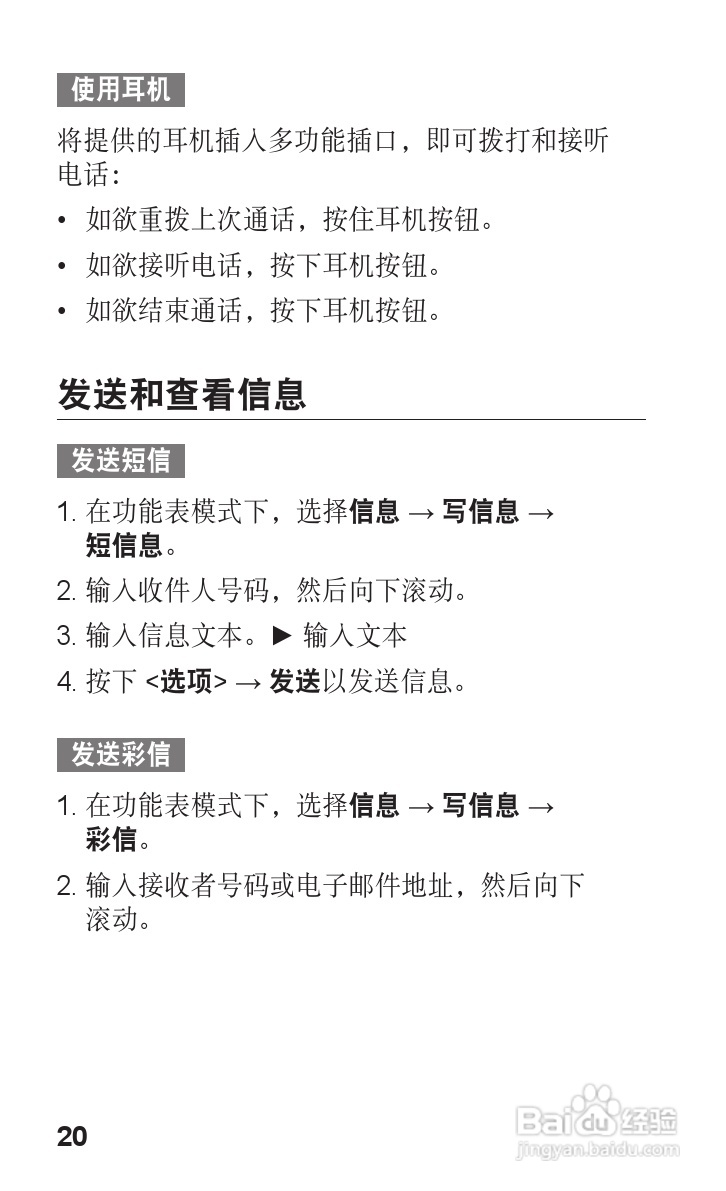 使用耳机

将提供的耳机插入多功能插口，即可拨打和接听电话：

• 如欲重拨上次通话，按住耳机按钮。
• 如欲接听电话，按下耳机按钮。
• 如欲结束通话，按下耳机按钮。

发送和查看信息

发送短信

1. 在功能表模式下，选择信息 → 写信息 → 短信息。
2. 输入收件人号码，然后向下滚动。
3. 输入信息文本。► 输入文本
4. 按下 <选项> → 发送以发送信息。

发送彩信

1. 在功能表模式下，选择信息 → 写信息 → 彩信。
2. 输入接收者号码或电子邮件地址，然后向下滚动。

20

Baidu经验
jingyan.baidu.com